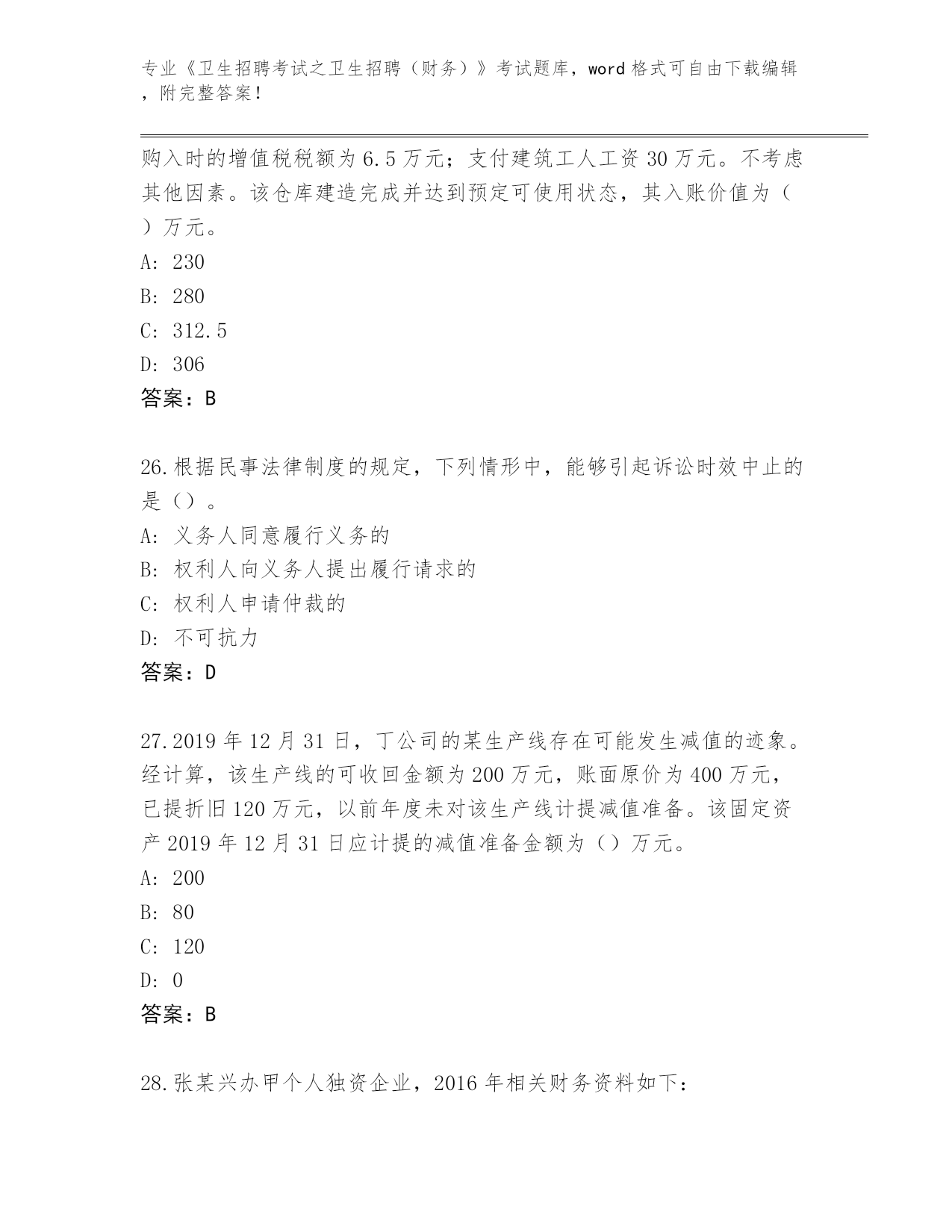 专业《卫生招聘考试之卫生招聘（财务）》考试题库，word 格式可自由下载编辑，附完整答案！

购入时的增值税税额为 6.5 万元；支付建筑工人工资 30 万元。不考虑其他因素。该仓库建造完成并达到预定可使用状态，其入账价值为（ ）万元。
A: 230
B: 280
C: 312.5
D: 306
答案：B

26.根据民事法律制度的规定，下列情形中，能够引起诉讼时效中止的是（）。
A: 义务人同意履行义务的
B: 权利人向义务人提出履行请求的
C: 权利人申请仲裁的
D: 不可抗力
答案：D

27.2019 年 12 月 31 日，丁公司的某生产线存在可能发生减值的迹象。经计算，该生产线的可收回金额为 200 万元，账面原价为 400 万元，已提折旧 120 万元，以前年度未对该生产线计提减值准备。该固定资产 2019 年 12 月 31 日应计提的减值准备金额为（）万元。
A: 200
B: 80
C: 120
D: 0
答案：B

28.张某兴办甲个人独资企业，2016 年相关财务资料如下：